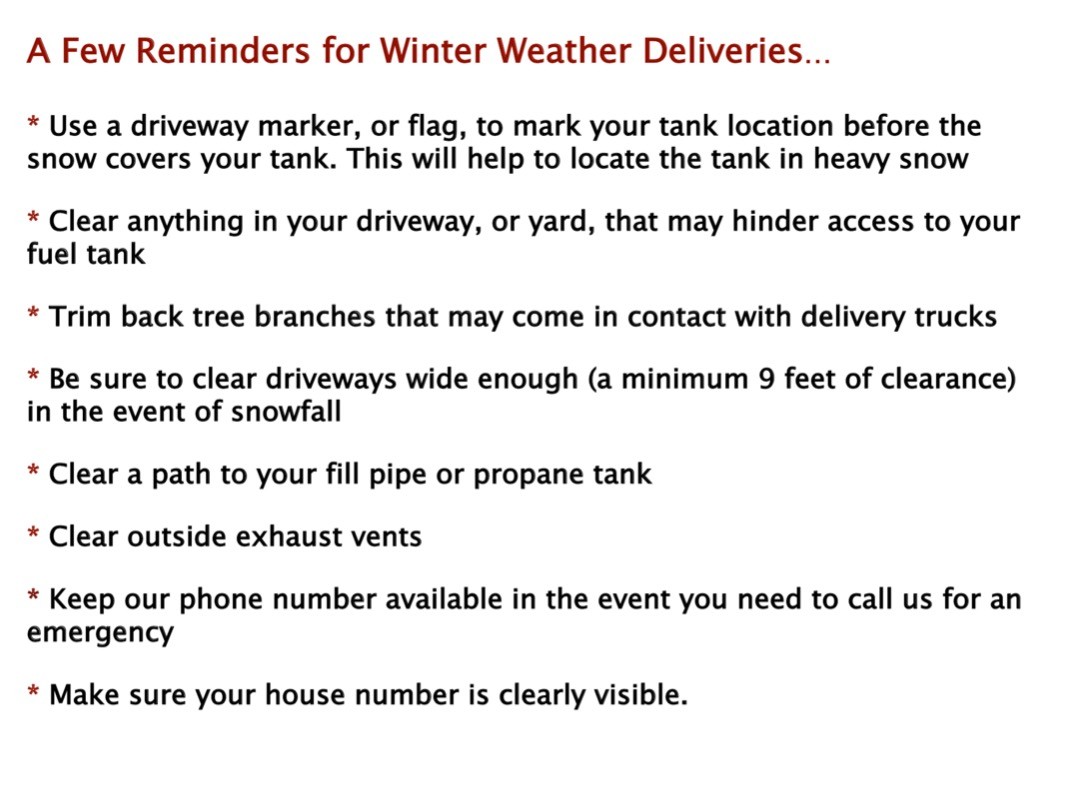 A Few Reminders for Winter Weather Deliveries...

* Use a driveway marker, or flag, to mark your tank location before the snow covers your tank. This will help to locate the tank in heavy snow

* Clear anything in your driveway, or yard, that may hinder access to your fuel tank

* Trim back tree branches that may come in contact with delivery trucks

* Be sure to clear driveways wide enough (a minimum 9 feet of clearance) in the event of snowfall

* Clear a path to your fill pipe or propane tank

* Clear outside exhaust vents

* Keep our phone number available in the event you need to call us for an emergency

* Make sure your house number is clearly visible.